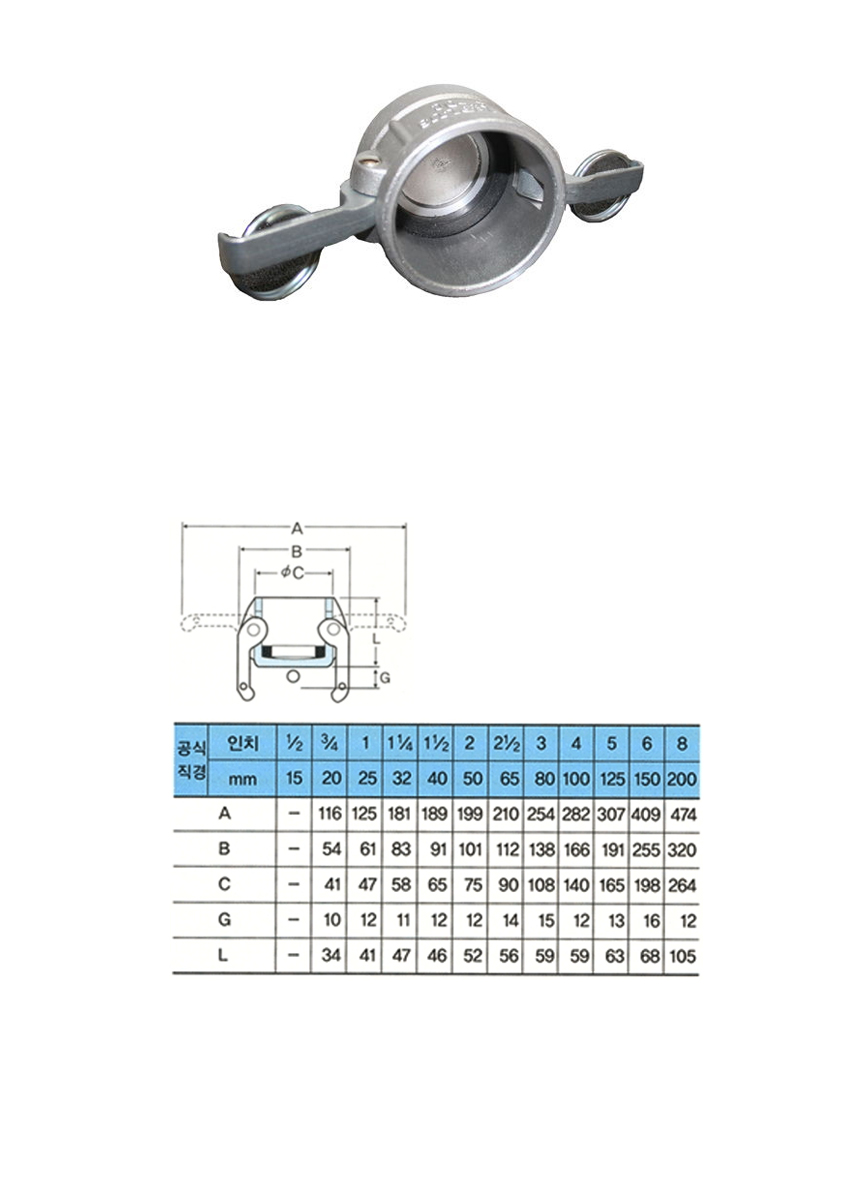 A
B
$\phi$C
L
G

| 공식 직경 | 인치 | ½ | ¾ | 1 | 1¼ | 1½ | 2 | 2½ | 3 | 4 | 5 | 6 | 8 |
|---|---|---|---|---|---|---|---|---|---|---|---|---|---|
| | mm | 15 | 20 | 25 | 32 | 40 | 50 | 65 | 80 | 100 | 125 | 150 | 200 |
| A | | – | 116 | 125 | 181 | 189 | 199 | 210 | 254 | 282 | 307 | 409 | 474 |
| B | | – | 54 | 61 | 83 | 91 | 101 | 112 | 138 | 166 | 191 | 255 | 320 |
| C | | – | 41 | 47 | 58 | 65 | 75 | 90 | 108 | 140 | 165 | 198 | 264 |
| G | | – | 10 | 12 | 11 | 12 | 12 | 14 | 15 | 12 | 13 | 16 | 12 |
| L | | – | 34 | 41 | 47 | 46 | 52 | 56 | 59 | 59 | 63 | 68 | 105 |